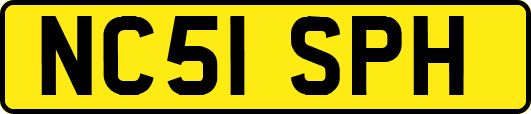 NC51 SPH